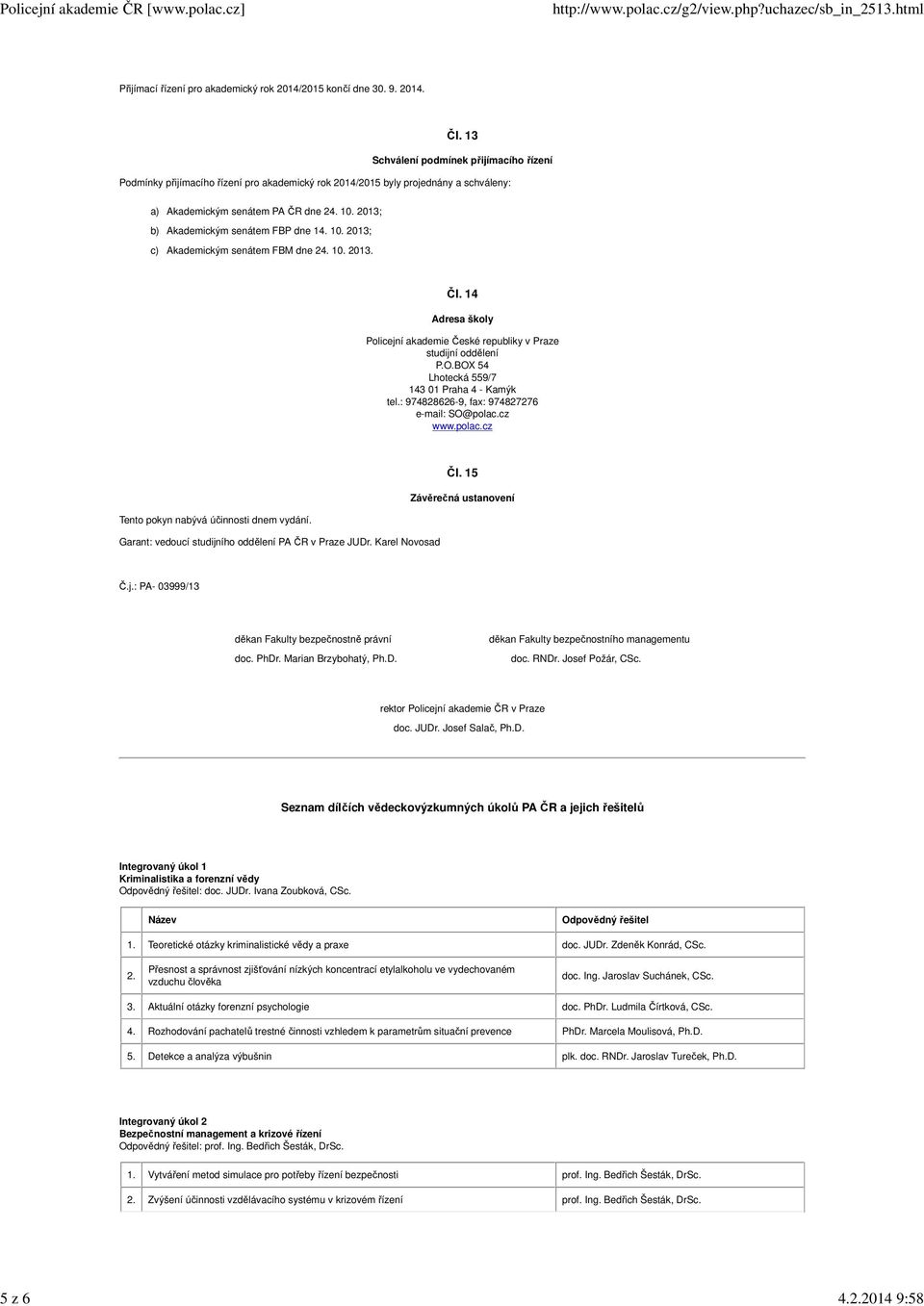 Policejní akademie ČR [www.polac.cz] http://www.polac.cz/g2/view.php?uchazec/sb_in_2513.html

Přijímací řízení pro akademický rok 2014/2015 končí dne 30. 9. 2014.

Čl. 13

Schválení podmínek přijímacího řízení

Podmínky přijímacího řízení pro akademický rok 2014/2015 byly projednány a schváleny:

a) Akademickým senátem PA ČR dne 24. 10. 2013;
b) Akademickým senátem FBP dne 14. 10. 2013;
c) Akademickým senátem FBM dne 24. 10. 2013.

Čl. 14

Adresa školy

Policejní akademie České republiky v Praze
studijní oddělení
P.O.BOX 54
Lhotecká 559/7
143 01 Praha 4 - Kamýk
tel.: 974828626-9, fax: 974827276
e-mail: SO@polac.cz
www.polac.cz

Čl. 15

Závěrečná ustanovení

Tento pokyn nabývá účinnosti dnem vydání.

Garant: vedoucí studijního oddělení PA ČR v Praze JUDr. Karel Novosad

Č.j.: PA- 03999/13

děkan Fakulty bezpečnostně právní
doc. PhDr. Marian Brzybohatý, Ph.D.

děkan Fakulty bezpečnostního managementu
doc. RNDr. Josef Požár, CSc.

rektor Policejní akademie ČR v Praze
doc. JUDr. Josef Salač, Ph.D.

Seznam dílčích vědeckovýzkumných úkolů PA ČR a jejich řešitelů

Integrovaný úkol 1
Kriminalistika a forenzní vědy
Odpovědný řešitel: doc. JUDr. Ivana Zoubková, CSc.

| | Název | Odpovědný řešitel |
|---|---|---|
| 1. | Teoretické otázky kriminalistické vědy a praxe | doc. JUDr. Zdeněk Konrád, CSc. |
| 2. | Přesnost a správnost zjišťování nízkých koncentrací etylalkoholu ve vydechovaném vzduchu člověka | doc. Ing. Jaroslav Suchánek, CSc. |
| 3. | Aktuální otázky forenzní psychologie | doc. PhDr. Ludmila Čírtková, CSc. |
| 4. | Rozhodování pachatelů trestné činnosti vzhledem k parametrům situační prevence | PhDr. Marcela Moulisová, Ph.D. |
| 5. | Detekce a analýza výbušnin | plk. doc. RNDr. Jaroslav Tureček, Ph.D. |

Integrovaný úkol 2
Bezpečnostní management a krizové řízení
Odpovědný řešitel: prof. Ing. Bedřich Šesták, DrSc.

| | | |
|---|---|---|
| 1. | Vytváření metod simulace pro potřeby řízení bezpečnosti | prof. Ing. Bedřich Šesták, DrSc. |
| 2. | Zvýšení účinnosti vzdělávacího systému v krizovém řízení | prof. Ing. Bedřich Šesták, DrSc. |

5 z 6 4.2.2014 9:58